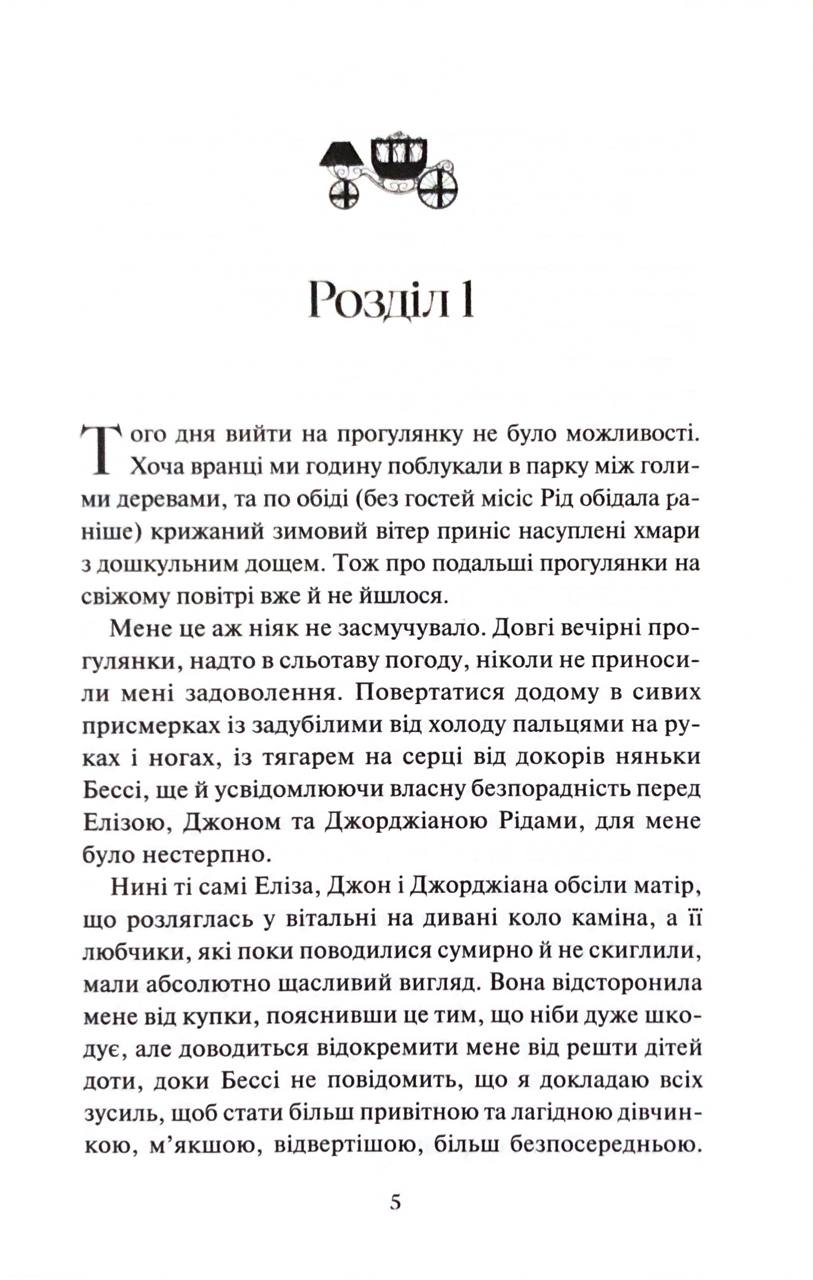 Розділ 1

Того дня вийти на прогулянку не було можливості. Хоча вранці ми годину поблукали в парку між голими деревами, та по обіді (без гостей місіс Рід обідала раніше) крижаний зимовий вітер приніс насуплені хмари з дошкульним дощем. Тож про подальші прогулянки на свіжому повітрі вже й не йшлося.

Мене це аж ніяк не засмучувало. Довгі вечірні прогулянки, надто в сльотаву погоду, ніколи не приносили мені задоволення. Повертатися додому в сивих присмерках із задубілими від холоду пальцями на руках і ногах, із тягарем на серці від докорів няньки Бессі, ще й усвідомлюючи власну безпорадність перед Елізою, Джоном та Джорджіаною Рідами, для мене було нестерпно.

Нині ті самі Еліза, Джон і Джорджіана обсіли матір, що розляглась у вітальні на дивані коло каміна, а її любчики, які поки поводилися сумирно й не скиглили, мали абсолютно щасливий вигляд. Вона відсторонила мене від купки, пояснивши це тим, що ніби дуже шкодує, але доводиться відокремити мене від решти дітей доти, доки Бессі не повідомить, що я докладаю всіх зусиль, щоб стати більш привітною та лагідною дівчинкою, м'якшою, відвертішою, більш безпосередньою.

5